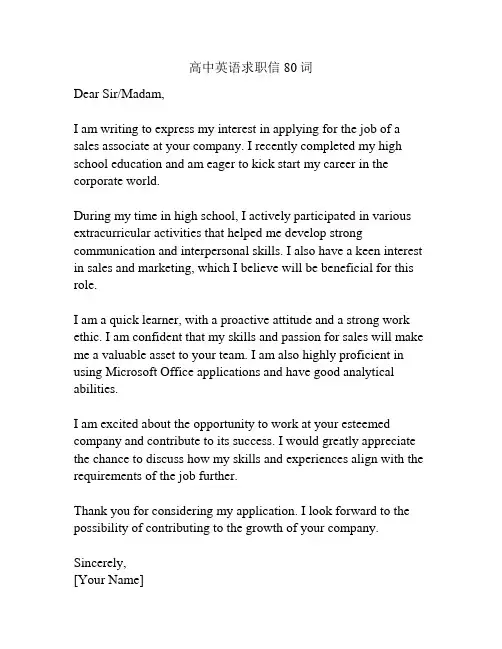 高中英语求职信 80 词

Dear Sir/Madam,

I am writing to express my interest in applying for the job of a sales associate at your company. I recently completed my high school education and am eager to kick start my career in the corporate world.

During my time in high school, I actively participated in various extracurricular activities that helped me develop strong communication and interpersonal skills. I also have a keen interest in sales and marketing, which I believe will be beneficial for this role.

I am a quick learner, with a proactive attitude and a strong work ethic. I am confident that my skills and passion for sales will make me a valuable asset to your team. I am also highly proficient in using Microsoft Office applications and have good analytical abilities.

I am excited about the opportunity to work at your esteemed company and contribute to its success. I would greatly appreciate the chance to discuss how my skills and experiences align with the requirements of the job further.

Thank you for considering my application. I look forward to the possibility of contributing to the growth of your company.

Sincerely,
[Your Name]